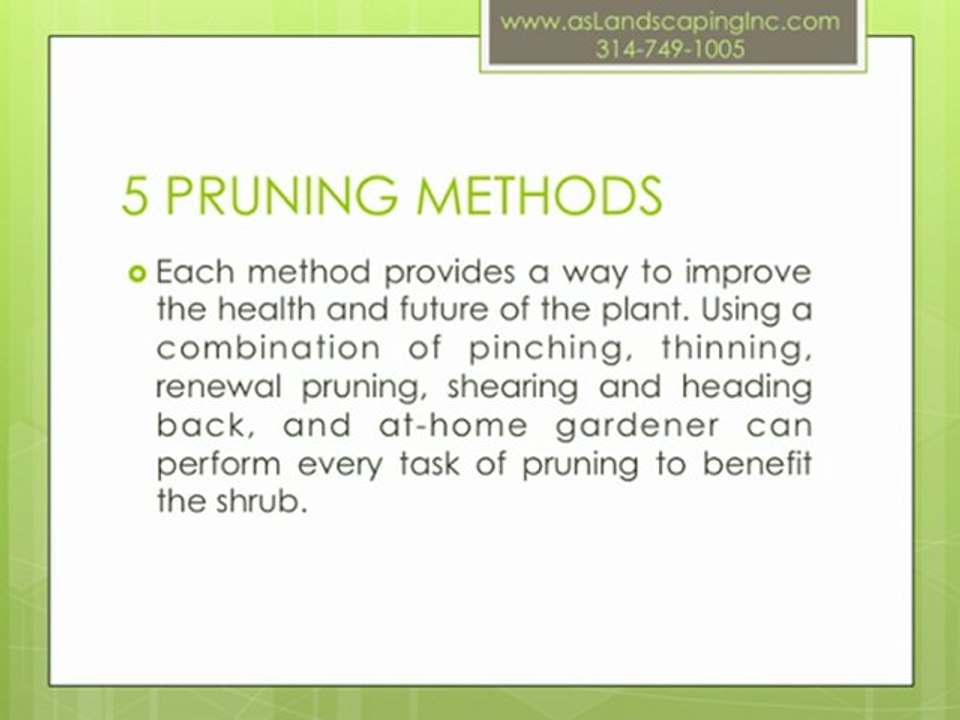 www.asLandscapingInc.com
314-749-1005

5 PRUNING METHODS

Each method provides a way to improve the health and future of the plant. Using a combination of pinching, thinning, renewal pruning, shearing and heading back, and at-home gardener can perform every task of pruning to benefit the shrub.